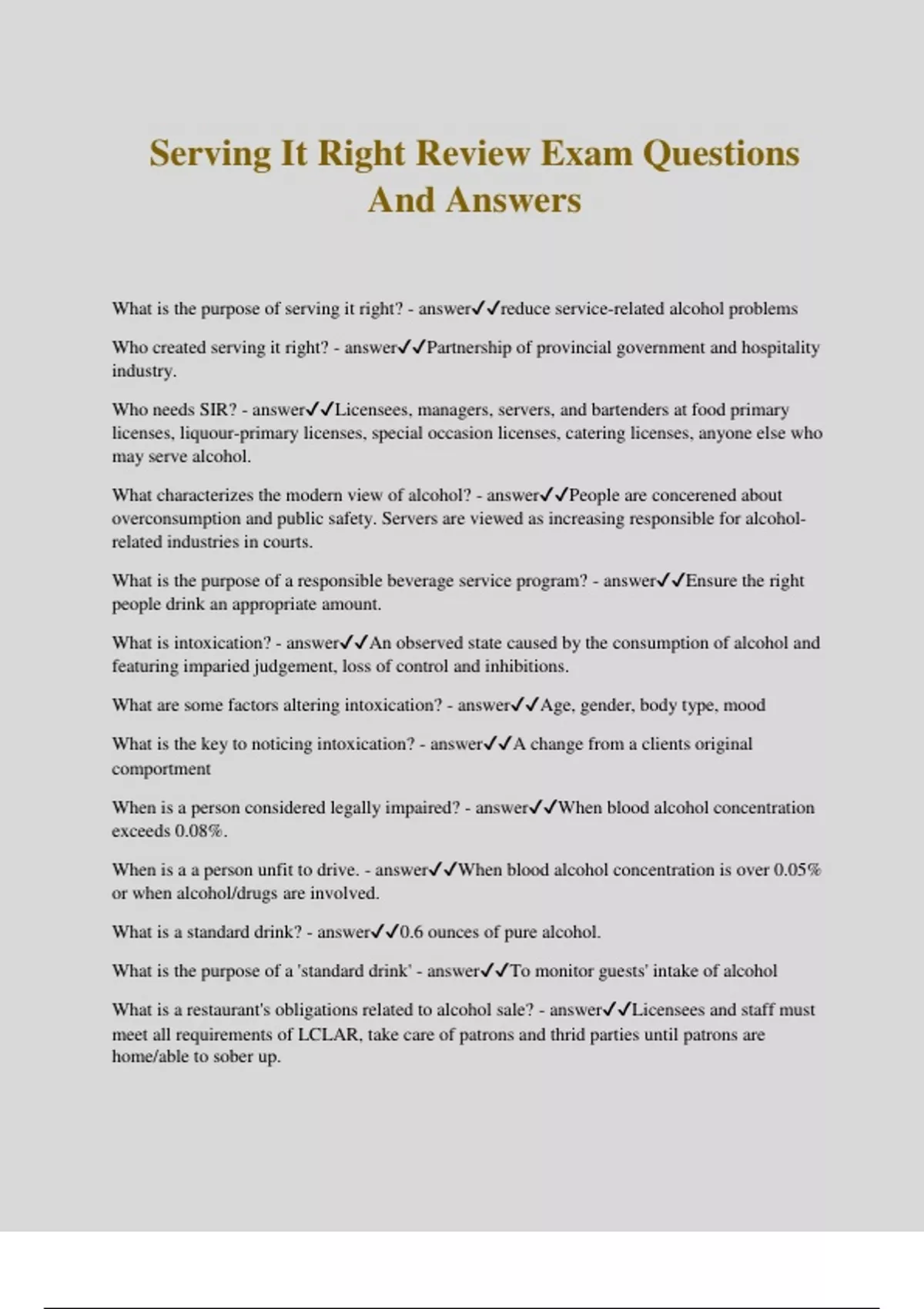 Serving It Right Review Exam Questions And Answers

What is the purpose of serving it right? - answer✓✓reduce service-related alcohol problems

Who created serving it right? - answer✓✓Partnership of provincial government and hospitality industry.

Who needs SIR? - answer✓✓Licensees, managers, servers, and bartenders at food primary licenses, liquour-primary licenses, special occasion licenses, catering licenses, anyone else who may serve alcohol.

What characterizes the modern view of alcohol? - answer✓✓People are concerened about overconsumption and public safety. Servers are viewed as increasing responsible for alcohol-related industries in courts.

What is the purpose of a responsible beverage service program? - answer✓✓Ensure the right people drink an appropriate amount.

What is intoxication? - answer✓✓An observed state caused by the consumption of alcohol and featuring imparied judgement, loss of control and inhibitions.

What are some factors altering intoxication? - answer✓✓Age, gender, body type, mood

What is the key to noticing intoxication? - answer✓✓A change from a clients original comportment

When is a person considered legally impaired? - answer✓✓When blood alcohol concentration exceeds 0.08%.

When is a a person unfit to drive. - answer✓✓When blood alcohol concentration is over 0.05% or when alcohol/drugs are involved.

What is a standard drink? - answer✓✓0.6 ounces of pure alcohol.

What is the purpose of a 'standard drink' - answer✓✓To monitor guests' intake of alcohol

What is a restaurant's obligations related to alcohol sale? - answer✓✓Licensees and staff must meet all requirements of LCLAR, take care of patrons and thrid parties until patrons are home/able to sober up.